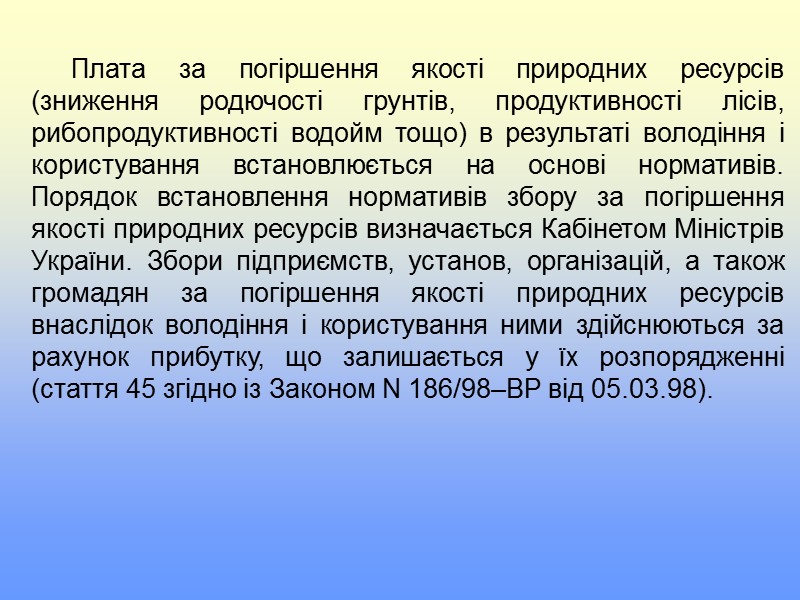 Плата за погіршення якості природних ресурсів (зниження родючості грунтів, продуктивності лісів, рибопродуктивності водойм тощо) в результаті володіння і користування встановлюється на основі нормативів. Порядок встановлення нормативів збору за погіршення якості природних ресурсів визначається Кабінетом Міністрів України. Збори підприємств, установ, організацій, а також громадян за погіршення якості природних ресурсів внаслідок володіння і користування ними здійснюються за рахунок прибутку, що залишається у їх розпорядженні (стаття 45 згідно із Законом N 186/98–ВР від 05.03.98).